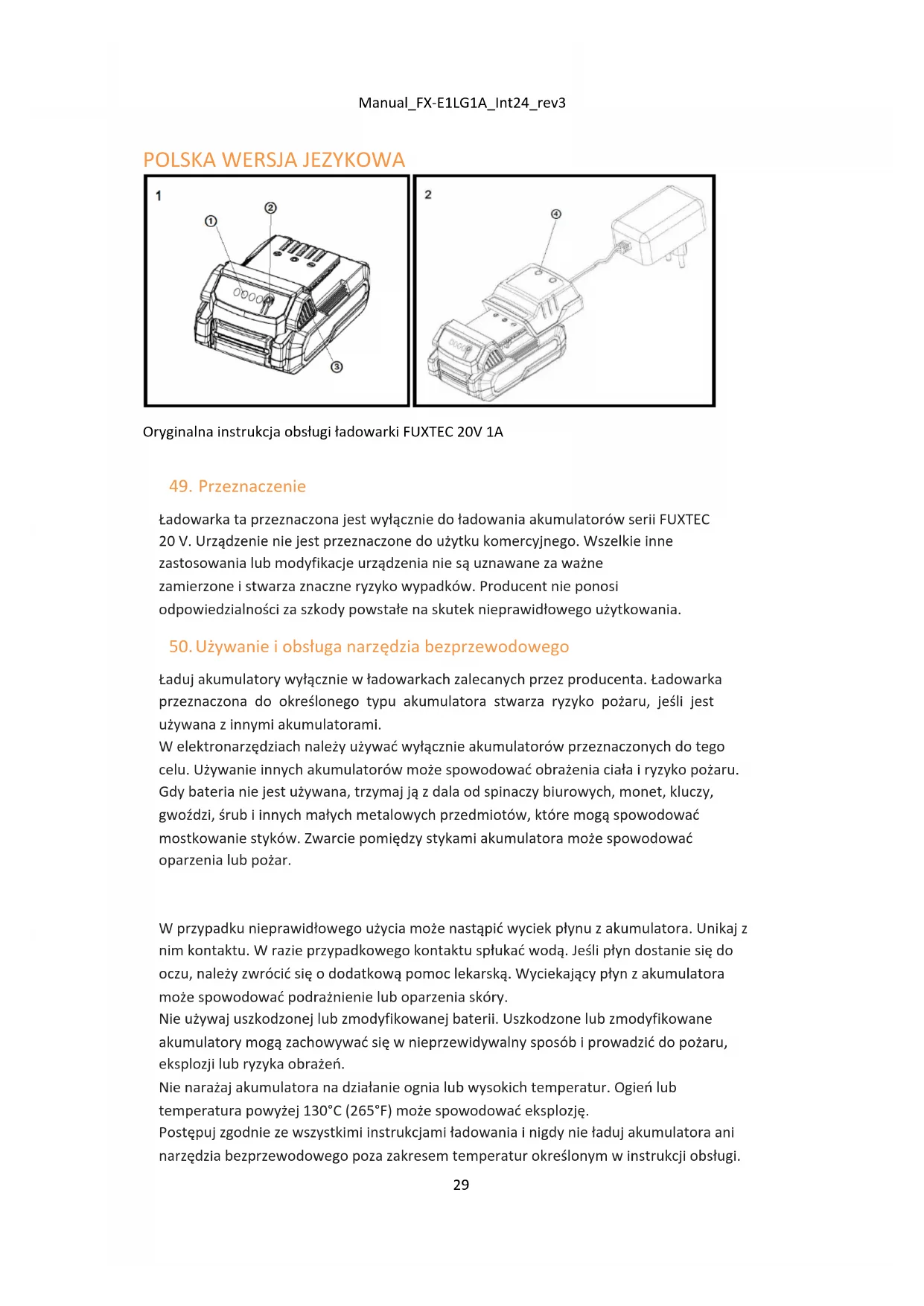 Manual_FX-E1LG1A_Int24_rev3

POLSKA WERSJA JEZYKOWA

1

①

②

③

2

④

Oryginalna instrukcja obsługi ładowarki FUXTEC 20V 1A

49. Przeznaczenie

Ładowarka ta przeznaczona jest wyłącznie do ładowania akumulatorów serii FUXTEC 20 V. Urządzenie nie jest przeznaczone do użytku komercyjnego. Wszelkie inne zastosowania lub modyfikacje urządzenia nie są uznawane za ważne zamierzone i stwarza znaczne ryzyko wypadków. Producent nie ponosi odpowiedzialności za szkody powstałe na skutek nieprawidłowego użytkowania.

50. Używanie i obsługa narzędzia bezprzewodowego

Ładuj akumulatory wyłącznie w ładowarkach zalecanych przez producenta. Ładowarka przeznaczona do określonego typu akumulatora stwarza ryzyko pożaru, jeśli jest używana z innymi akumulatorami.
W elektronarzędziach należy używać wyłącznie akumulatorów przeznaczonych do tego celu. Używanie innych akumulatorów może spowodować obrażenia ciała i ryzyko pożaru.
Gdy bateria nie jest używana, trzymaj ją z dala od spinaczy biurowych, monet, kluczy, gwoździ, śrub i innych małych metalowych przedmiotów, które mogą spowodować mostkowanie styków. Zwarcie pomiędzy stykami akumulatora może spowodować oparzenia lub pożar.

W przypadku nieprawidłowego użycia może nastąpić wyciek płynu z akumulatora. Unikaj z nim kontaktu. W razie przypadkowego kontaktu spłukać wodą. Jeśli płyn dostanie się do oczu, należy zwrócić się o dodatkową pomoc lekarską. Wyciekający płyn z akumulatora może spowodować podrażnienie lub oparzenia skóry.
Nie używaj uszkodzonej lub zmodyfikowanej baterii. Uszkodzone lub zmodyfikowane akumulatory mogą zachowywać się w nieprzewidywalny sposób i prowadzić do pożaru, eksplozji lub ryzyka obrażeń.
Nie narażaj akumulatora na działanie ognia lub wysokich temperatur. Ogień lub temperatura powyżej 130°C (265°F) może spowodować eksplozję.
Postępuj zgodnie ze wszystkimi instrukcjami ładowania i nigdy nie ładuj akumulatora ani narzędzia bezprzewodowego poza zakresem temperatur określonym w instrukcji obsługi.

29